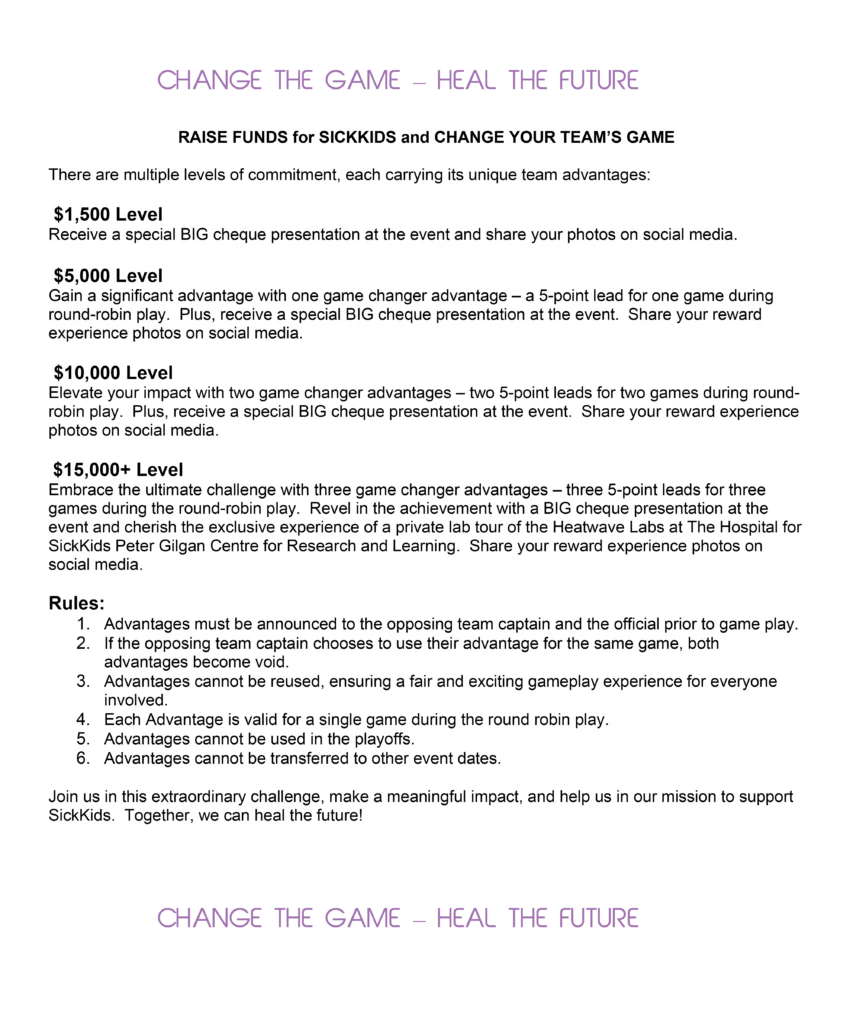 CHANGE THE GAME – HEAL THE FUTURE

RAISE FUNDS for SICKKIDS and CHANGE YOUR TEAM'S GAME

There are multiple levels of commitment, each carrying its unique team advantages:

$1,500 Level
Receive a special BIG cheque presentation at the event and share your photos on social media.

$5,000 Level
Gain a significant advantage with one game changer advantage – a 5-point lead for one game during round-robin play. Plus, receive a special BIG cheque presentation at the event. Share your reward experience photos on social media.

$10,000 Level
Elevate your impact with two game changer advantages – two 5-point leads for two games during round-robin play. Plus, receive a special BIG cheque presentation at the event. Share your reward experience photos on social media.

$15,000+ Level
Embrace the ultimate challenge with three game changer advantages – three 5-point leads for three games during the round-robin play. Revel in the achievement with a BIG cheque presentation at the event and cherish the exclusive experience of a private lab tour of the Heatwave Labs at The Hospital for SickKids Peter Gilgan Centre for Research and Learning. Share your reward experience photos on social media.

Rules:
1. Advantages must be announced to the opposing team captain and the official prior to game play.
2. If the opposing team captain chooses to use their advantage for the same game, both advantages become void.
3. Advantages cannot be reused, ensuring a fair and exciting gameplay experience for everyone involved.
4. Each Advantage is valid for a single game during the round robin play.
5. Advantages cannot be used in the playoffs.
6. Advantages cannot be transferred to other event dates.

Join us in this extraordinary challenge, make a meaningful impact, and help us in our mission to support SickKids. Together, we can heal the future!

CHANGE THE GAME – HEAL THE FUTURE